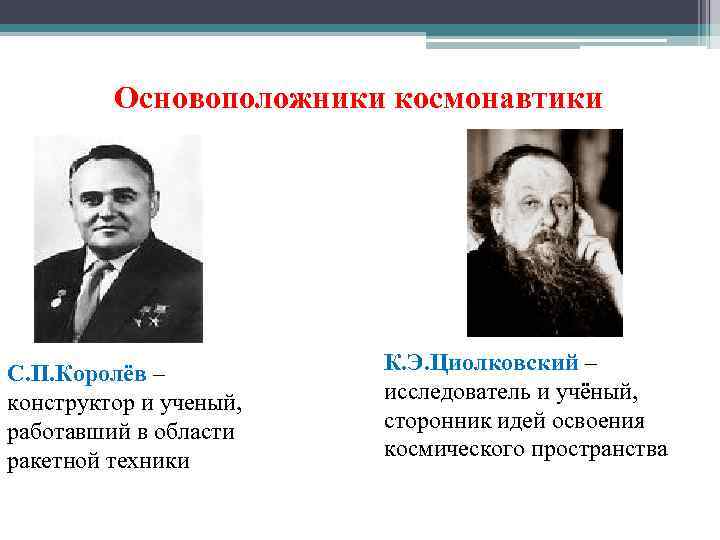 Основоположники космонавтики

С.П.Королёв – конструктор и ученый, работавший в области ракетной техники

К.Э.Циолковский – исследователь и учёный, сторонник идей освоения космического пространства